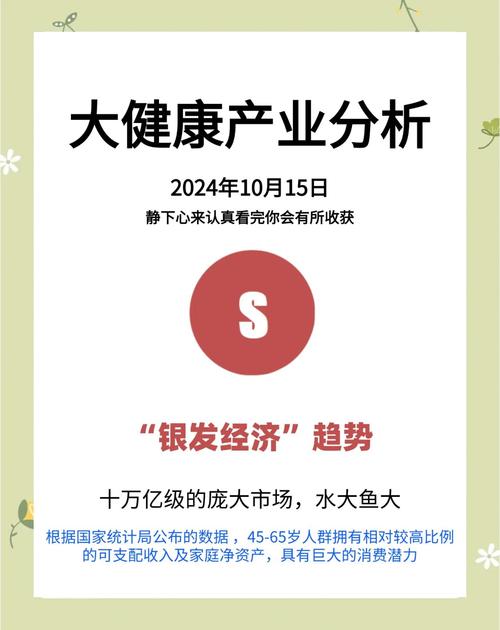 大健康产业分析

2024年10月15日

静下心来认真看完你会有所收获

S

“银发经济”趋势

十万亿级的庞大市场，水大鱼大

根据国家统计局公布的数据，45-65岁人群拥有相对较高比例的可支配收入及家庭净资产，具有巨大的消费潜力